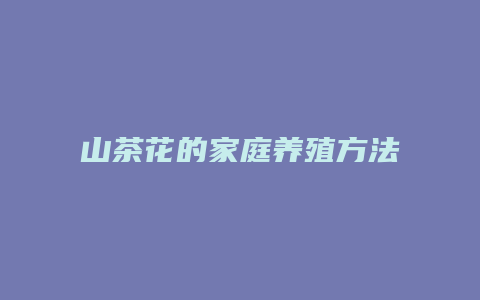 山茶花的家庭养殖方法